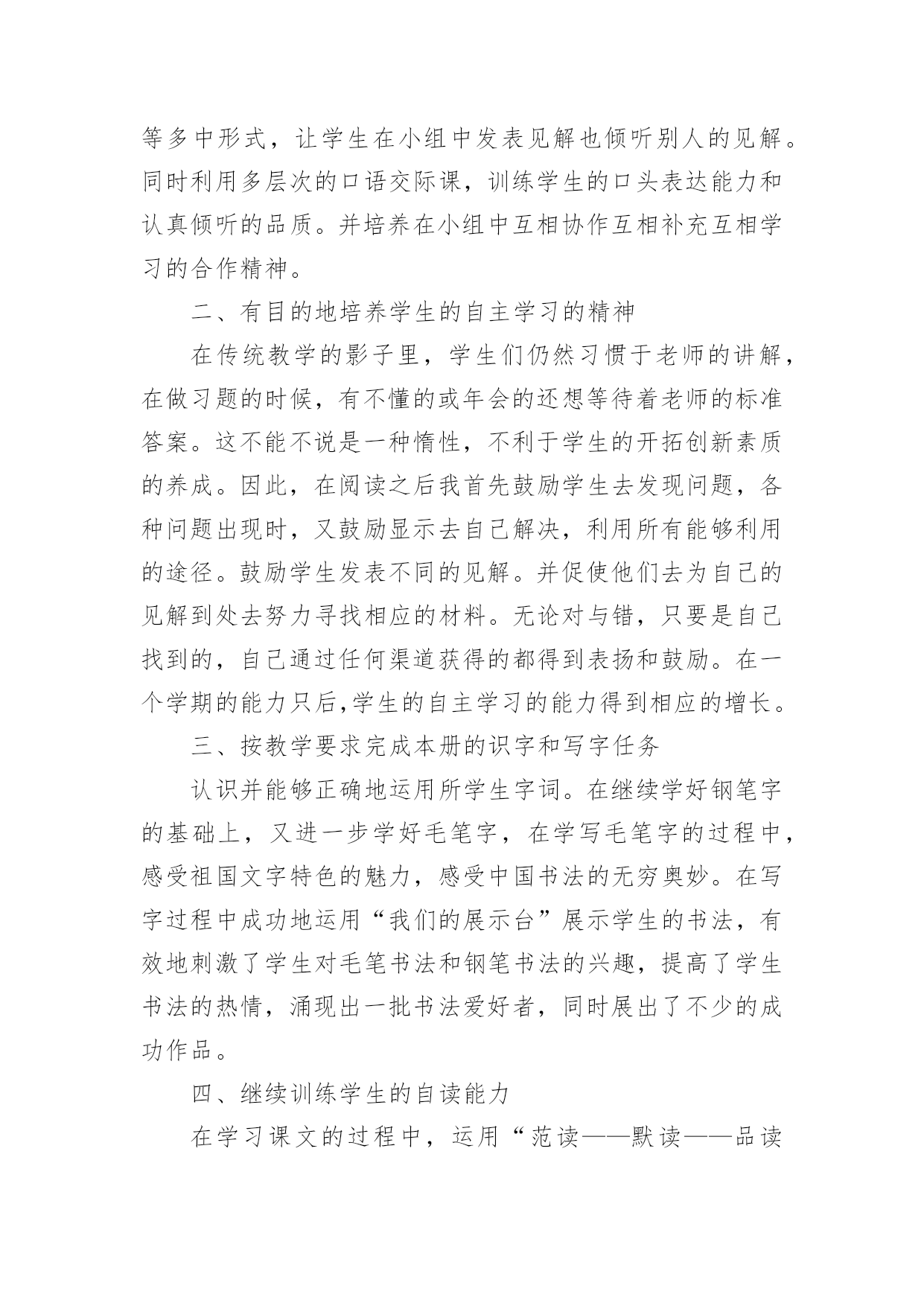 等多中形式，让学生在小组中发表见解也倾听别人的见解。同时利用多层次的口语交际课，训练学生的口头表达能力和认真倾听的品质。并培养在小组中互相协作互相补充互相学习的合作精神。

二、有目的地培养学生的自主学习的精神

在传统教学的影子里，学生们仍然习惯于老师的讲解，在做习题的时候，有不懂的或年会的还想等待着老师的标准答案。这不能不说是一种惰性，不利于学生的开拓创新素质的养成。因此，在阅读之后我首先鼓励学生去发现问题，各种问题出现时，又鼓励显示去自己解决，利用所有能够利用的途径。鼓励学生发表不同的见解。并促使他们去为自己的见解到处去努力寻找相应的材料。无论对与错，只要是自己找到的，自己通过任何渠道获得的都得到表扬和鼓励。在一个学期的能力只后,学生的自主学习的能力得到相应的增长。

三、按教学要求完成本册的识字和写字任务

认识并能够正确地运用所学生字词。在继续学好钢笔字的基础上，又进一步学好毛笔字，在学写毛笔字的过程中，感受祖国文字特色的魅力，感受中国书法的无穷奥妙。在写字过程中成功地运用“我们的展示台”展示学生的书法，有效地刺激了学生对毛笔书法和钢笔书法的兴趣，提高了学生书法的热情，涌现出一批书法爱好者，同时展出了不少的成功作品。

四、继续训练学生的自读能力

在学习课文的过程中，运用“范读——默读——品读